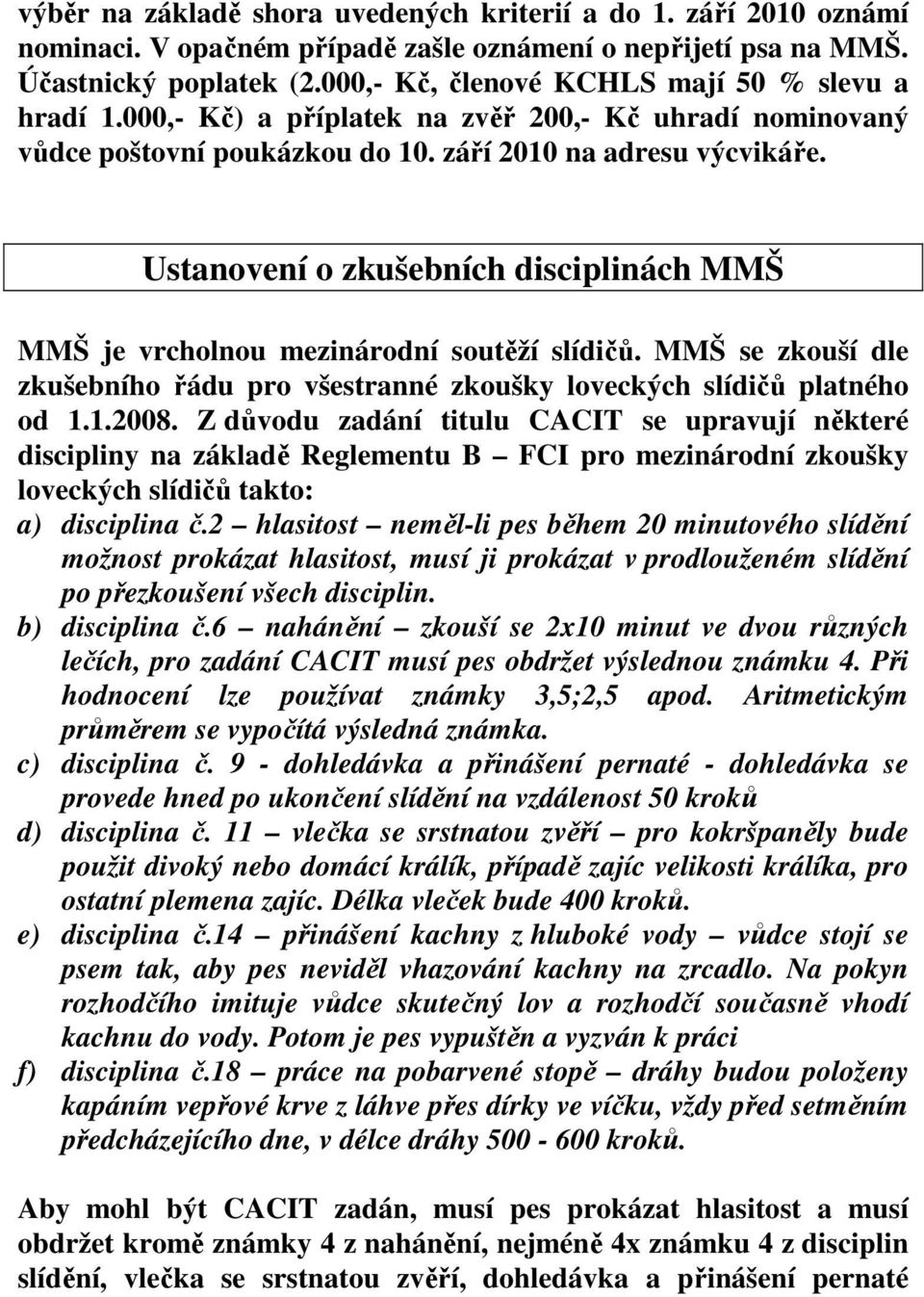 výběr na základě shora uvedených kriterií a do 1. září 2010 oznámí nominaci. V opačném případě zašle oznámení o nepřijetí psa na MMŠ. Účastnický poplatek (2.000,- Kč, členové KCHLS mají 50 % slevu a hradí 1.000,- Kč) a příplatek na zvěř 200,- Kč uhradí nominovaný vůdce poštovní poukázkou do 10. září 2010 na adresu výcvikáře.

Ustanovení o zkušebních disciplinách MMŠ

MMŠ je vrcholnou mezinárodní soutěží slídičů. MMŠ se zkouší dle zkušebního řádu pro všestranné zkoušky loveckých slídičů platného od 1.1.2008. Z důvodu zadání titulu CACIT se upravují některé discipliny na základě Reglementu B – FCI pro mezinárodní zkoušky loveckých slídičů takto:
a) disciplina č.2 – hlasitost – neměl-li pes během 20 minutového slídění možnost prokázat hlasitost, musí ji prokázat v prodlouženém slídění po přezkoušení všech disciplin.
b) disciplina č.6 – nahánění – zkouší se 2x10 minut ve dvou různých lečích, pro zadání CACIT musí pes obdržet výslednou známku 4. Při hodnocení lze používat známky 3,5;2,5 apod. Aritmetickým průměrem se vypočítá výsledná známka.
c) disciplina č. 9 - dohledávka a přinášení pernaté - dohledávka se provede hned po ukončení slídění na vzdálenost 50 kroků
d) disciplina č. 11 – vlečka se srstnatou zvěří – pro kokršpaněly bude použit divoký nebo domácí králík, případě zajíc velikosti králíka, pro ostatní plemena zajíc. Délka vleček bude 400 kroků.
e) disciplina č.14 – přinášení kachny z hluboké vody – vůdce stojí se psem tak, aby pes neviděl vhazování kachny na zrcadlo. Na pokyn rozhodčího imituje vůdce skutečný lov a rozhodčí současně vhodí kachnu do vody. Potom je pes vypuštěn a vyzván k práci
f) disciplina č.18 – práce na pobarvené stopě – dráhy budou položeny kapáním vepřové krve z láhve přes dírky ve víčku, vždy před setměním předcházejícího dne, v délce dráhy 500 - 600 kroků.

Aby mohl být CACIT zadán, musí pes prokázat hlasitost a musí obdržet kromě známky 4 z nahánění, nejméně 4x známku 4 z disciplin slídění, vlečka se srstnatou zvěří, dohledávka a přinášení pernaté